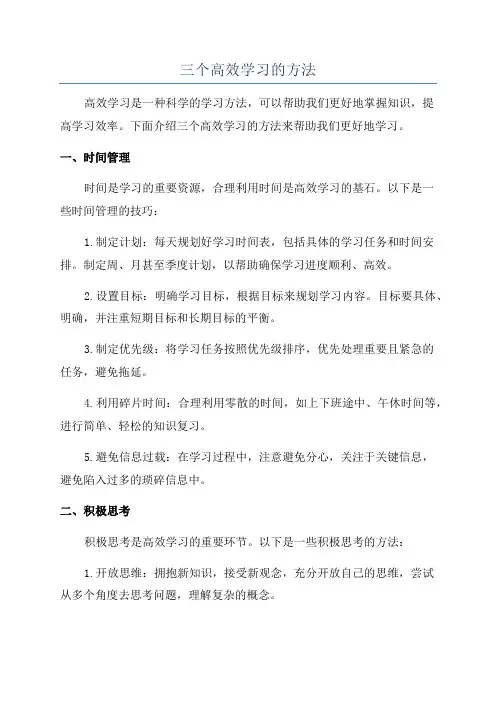 三个高效学习的方法

高效学习是一种科学的学习方法，可以帮助我们更好地掌握知识，提高学习效率。下面介绍三个高效学习的方法来帮助我们更好地学习。

一、时间管理

时间是学习的重要资源，合理利用时间是高效学习的基石。以下是一些时间管理的技巧：

1.制定计划：每天规划好学习时间表，包括具体的学习任务和时间安排。制定周、月甚至季度计划，以帮助确保学习进度顺利、高效。

2.设置目标：明确学习目标，根据目标来规划学习内容。目标要具体、明确，并注重短期目标和长期目标的平衡。

3.制定优先级：将学习任务按照优先级排序，优先处理重要且紧急的任务，避免拖延。

4.利用碎片时间：合理利用零散的时间，如上下班途中、午休时间等，进行简单、轻松的知识复习。

5.避免信息过载：在学习过程中，注意避免分心，关注于关键信息，避免陷入过多的琐碎信息中。

二、积极思考

积极思考是高效学习的重要环节。以下是一些积极思考的方法：

1.开放思维：拥抱新知识，接受新观念，充分开放自己的思维，尝试从多个角度去思考问题，理解复杂的概念。